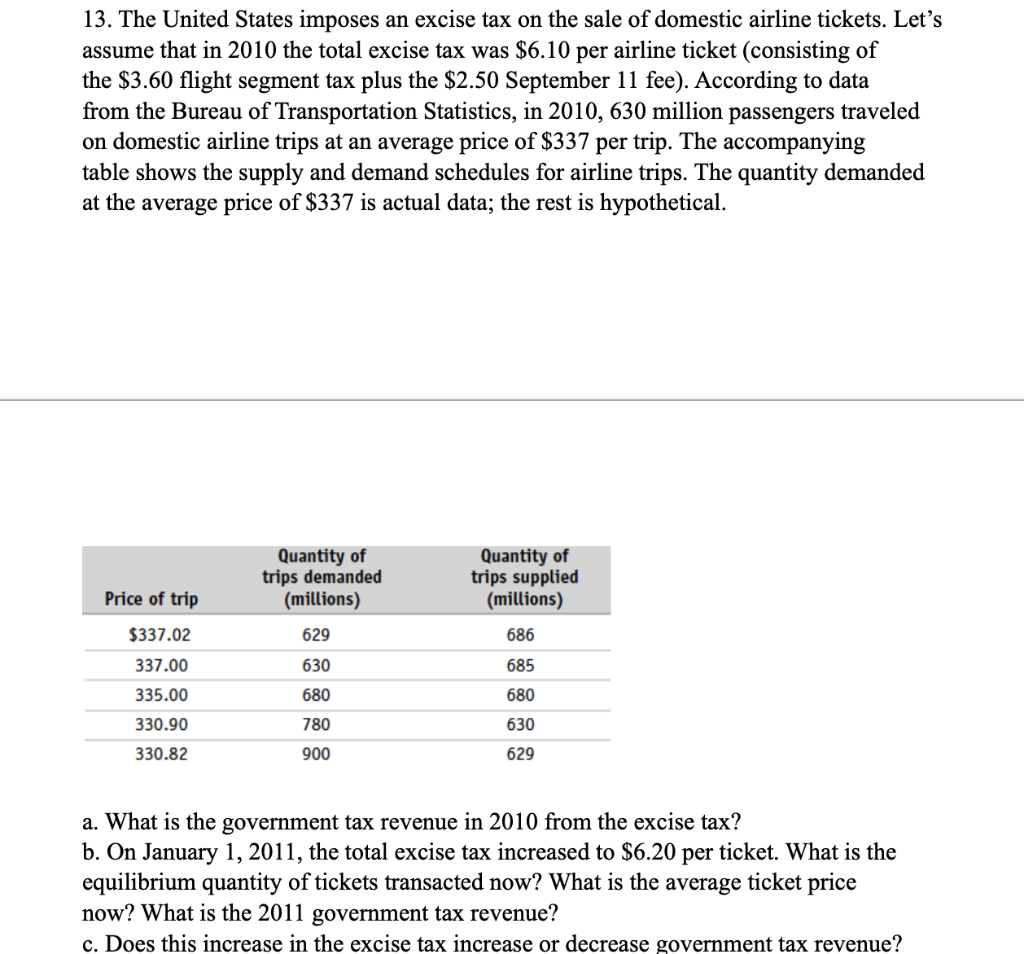 13. The United States imposes an excise tax on the sale of domestic airline tickets. Let's assume that in 2010 the total excise tax was \$6.10 per airline ticket (consisting of the \$3.60 flight segment tax plus the \$2.50 September 11 fee). According to data from the Bureau of Transportation Statistics, in 2010, 630 million passengers traveled on domestic airline trips at an average price of \$337 per trip. The accompanying table shows the supply and demand schedules for airline trips. The quantity demanded at the average price of \$337 is actual data; the rest is hypothetical.

| Price of trip | Quantity of trips demanded (millions) | Quantity of trips supplied (millions) |
|---|---|---|
| \$337.02 | 629 | 686 |
| 337.00 | 630 | 685 |
| 335.00 | 680 | 680 |
| 330.90 | 780 | 630 |
| 330.82 | 900 | 629 |

a. What is the government tax revenue in 2010 from the excise tax?
b. On January 1, 2011, the total excise tax increased to \$6.20 per ticket. What is the equilibrium quantity of tickets transacted now? What is the average ticket price now? What is the 2011 government tax revenue?
c. Does this increase in the excise tax increase or decrease government tax revenue?